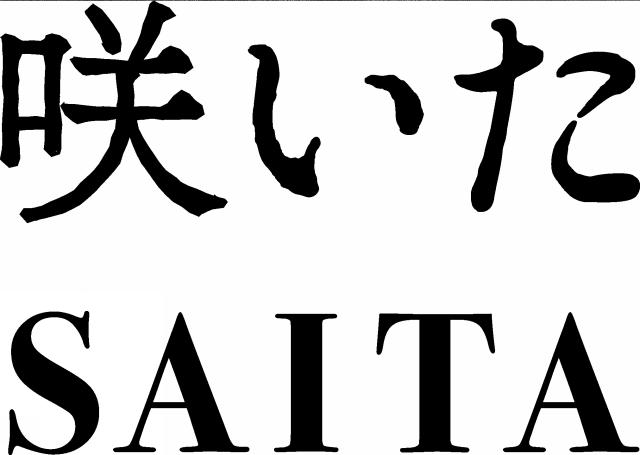 咲いた

SAITA